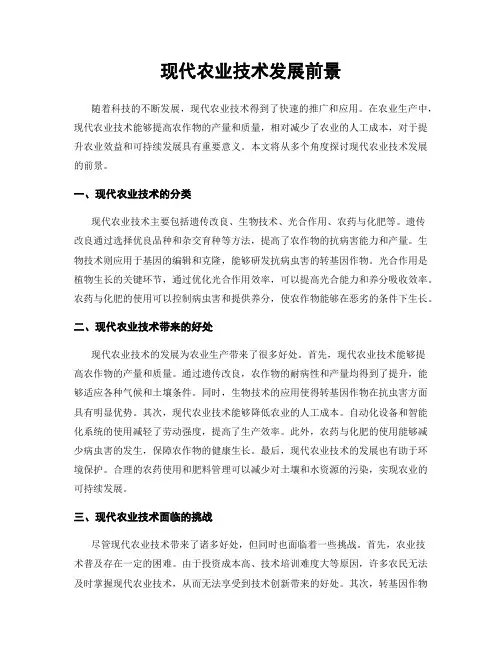 现代农业技术发展前景

随着科技的不断发展，现代农业技术得到了快速的推广和应用。在农业生产中，现代农业技术能够提高农作物的产量和质量，相对减少了农业的人工成本，对于提升农业效益和可持续发展具有重要意义。本文将从多个角度探讨现代农业技术发展的前景。

一、现代农业技术的分类

现代农业技术主要包括遗传改良、生物技术、光合作用、农药与化肥等。遗传改良通过选择优良品种和杂交育种等方法，提高了农作物的抗病害能力和产量。生物技术则应用于基因的编辑和克隆，能够研发抗病虫害的转基因作物。光合作用是植物生长的关键环节，通过优化光合作用效率，可以提高光合能力和养分吸收效率。农药与化肥的使用可以控制病虫害和提供养分，使农作物能够在恶劣的条件下生长。

二、现代农业技术带来的好处

现代农业技术的发展为农业生产带来了很多好处。首先，现代农业技术能够提高农作物的产量和质量。通过遗传改良，农作物的耐病性和产量均得到了提升，能够适应各种气候和土壤条件。同时，生物技术的应用使得转基因作物在抗虫害方面具有明显优势。其次，现代农业技术能够降低农业的人工成本。自动化设备和智能化系统的使用减轻了劳动强度，提高了生产效率。此外，农药与化肥的使用能够减少病虫害的发生，保障农作物的健康生长。最后，现代农业技术的发展也有助于环境保护。合理的农药使用和肥料管理可以减少对土壤和水资源的污染，实现农业的可持续发展。

三、现代农业技术面临的挑战

尽管现代农业技术带来了诸多好处，但同时也面临着一些挑战。首先，农业技术普及存在一定的困难。由于投资成本高、技术培训难度大等原因，许多农民无法及时掌握现代农业技术，从而无法享受到技术创新带来的好处。其次，转基因作物